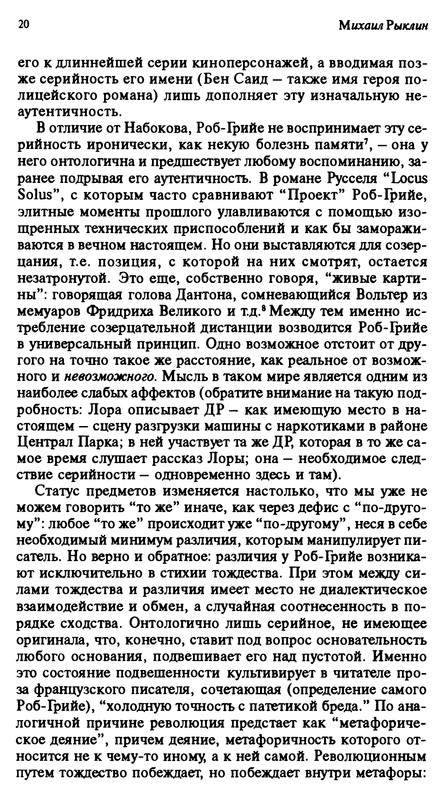 20

Михаил Рыклин

его к длиннейшей серии киноперсонажей, а вводимая позже серийность его имени (Бен Саид – также имя героя полицейского романа) лишь дополняет эту изначальную неаутентичность.

В отличие от Набокова, Роб-Грийе не воспринимает эту серийность иронически, как некую болезнь памяти$^7$, – она у него онтологична и предшествует любому воспоминанию, заранее подрывая его аутентичность. В романе Русселя "Locus Solus", с которым часто сравнивают "Проект" Роб-Грийе, элитные моменты прошлого улавливаются с помощью изощренных технических приспособлений и как бы замораживаются в вечном настоящем. Но они выставляются для созерцания, т.е. позиция, с которой на них смотрят, остается незатронутой. Это еще, собственно говоря, "живые картины": говорящая голова Дантона, сомневающийся Вольтер из мемуаров Фридриха Великого и т.д.$^8$ Между тем именно истребление созерцательной дистанции возводится Роб-Грийе в универсальный принцип. Одно возможное отстоит от другого на точно такое же расстояние, как реальное от возможного и невозможного. Мысль в таком мире является одним из наиболее слабых аффектов (обратите внимание на такую подробность: Лора описывает ДР – как имеющую место в настоящем – сцену разгрузки машины с наркотиками в районе Централ Парка; в ней участвует та же ДР, которая в то же самое время слушает рассказ Лоры; она – необходимое следствие серийности – одновременно здесь и там).

Статус предметов изменяется настолько, что мы уже не можем говорить "то же" иначе, как через дефис с "по-другому": любое "то же" происходит уже "по-другому", неся в себе необходимый минимум различия, которым манипулирует писатель. Но верно и обратное: различия у Роб-Грийе возникают исключительно в стихии тождества. При этом между силами тождества и различия имеет место не диалектическое взаимодействие и обмен, а случайная соотнесенность в порядке сходства. Онтологично лишь серийное, не имеющее оригинала, что, конечно, ставит под вопрос основательность любого основания, подвешивает его над пустотой. Именно это состояние подвешенности культивирует в читателе проза французского писателя, сочетающая (определение самого Роб-Грийе), "холодную точность с патетикой бреда." По аналогичной причине революция предстает как "метафорическое деяние", причем деяние, метафоричность которого относится не к чему-то иному, а к ней самой. Революционным путем тождество побеждает, но побеждает внутри метафоры: